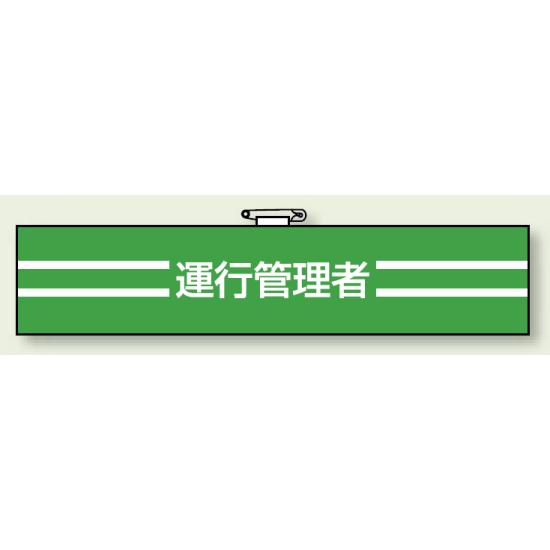 運行管理者